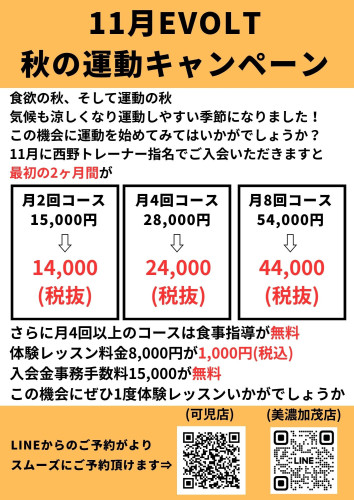 11月EVOLT
秋の運動キャンペーン

食欲の秋、そして運動の秋
気候も涼しくなり運動しやすい季節になりました！
この機会に運動を始めてみてはいかがでしょうか？
11月に西野トレーナー指名でご入会いただきますと
最初の2ヶ月間が

月2回コース
15,000円
⇩
14,000
(税抜)

月4回コース
28,000円
⇩
24,000
(税抜)

月8回コース
54,000円
⇩
44,000
(税抜)

さらに月4回以上のコースは食事指導が無料
体験レッスン料金8,000円が1,000円(税込)
入会金事務手数料15,000が無料
この機会にぜひ1度体験レッスンいかがでしょうか

LINEからのご予約がより
スムーズにご予約頂けます⇒

(可児店)

(美濃加茂店)

LINE